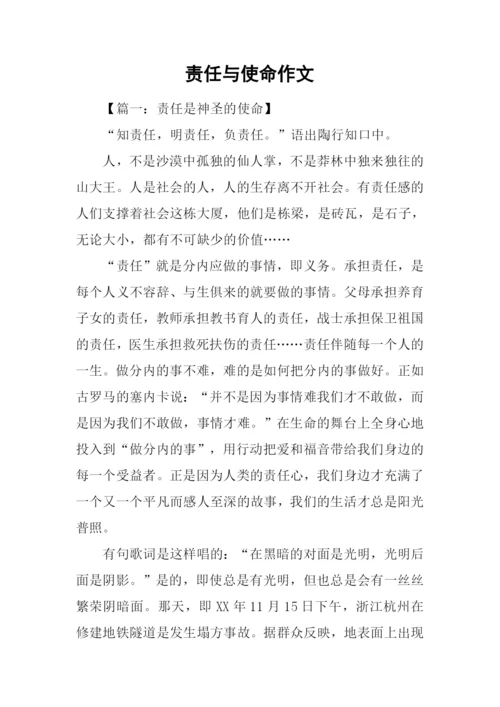 责任与使命作文

【篇一：责任是神圣的使命】

“知责任，明责任，负责任。”语出陶行知口中。

人，不是沙漠中孤独的仙人掌，不是莽林中独来独往的山大王。人是社会的人，人的生存离不开社会。有责任感的人们支撑着社会这栋大厦，他们是栋梁，是砖瓦，是石子，无论大小，都有不可缺少的价值……

“责任”就是分内应做的事情，即义务。承担责任，是每个人义不容辞、与生俱来的就要做的事情。父母承担养育子女的责任，教师承担教书育人的责任，战士承担保卫祖国的责任，医生承担救死扶伤的责任……责任伴随每一个人的一生。做分内的事不难，难的是如何把分内的事做好。正如古罗马的塞内卡说：“并不是因为事情难我们才不敢做，而是因为我们不敢做，事情才难。”在生命的舞台上全身心地投入到“做分内的事”，用行动把爱和福音带给我们身边的每一个受益者。正是因为人类的责任心，我们身边才充满了一个又一个平凡而感人至深的故事，我们的生活才总是阳光普照。

有句歌词是这样唱的：“在黑暗的对面是光明，光明后面是阴影。”是的，即使总是有光明，但也总是会有一丝丝繁荣阴暗面。那天，即 XX 年 11 月 15 日下午，浙江杭州在修建地铁隧道是发生塌方事故。据群众反映，地表面上出现